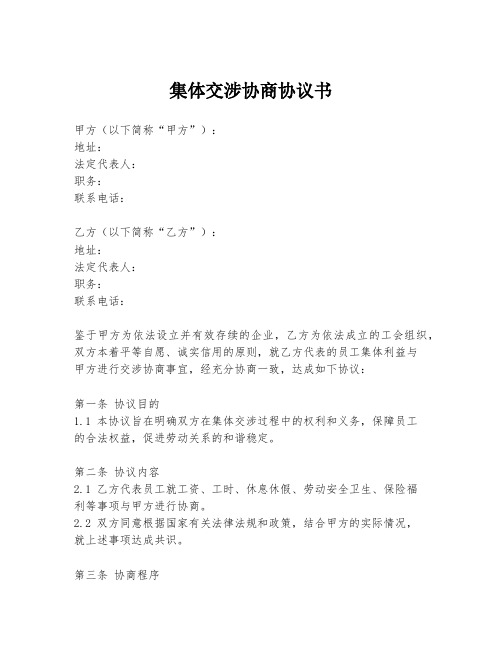 集体交涉协商协议书

甲方（以下简称“甲方”）：
地址：
法定代表人：
职务：
联系电话：

乙方（以下简称“乙方”）：
地址：
法定代表人：
职务：
联系电话：

鉴于甲方为依法设立并有效存续的企业，乙方为依法成立的工会组织，双方本着平等自愿、诚实信用的原则，就乙方代表的员工集体利益与甲方进行交涉协商事宜，经充分协商一致，达成如下协议：

第一条 协议目的
1.1 本协议旨在明确双方在集体交涉过程中的权利和义务，保障员工的合法权益，促进劳动关系的和谐稳定。

第二条 协议内容
2.1 乙方代表员工就工资、工时、休息休假、劳动安全卫生、保险福利等事项与甲方进行协商。
2.2 双方同意根据国家有关法律法规和政策，结合甲方的实际情况，就上述事项达成共识。

第三条 协商程序